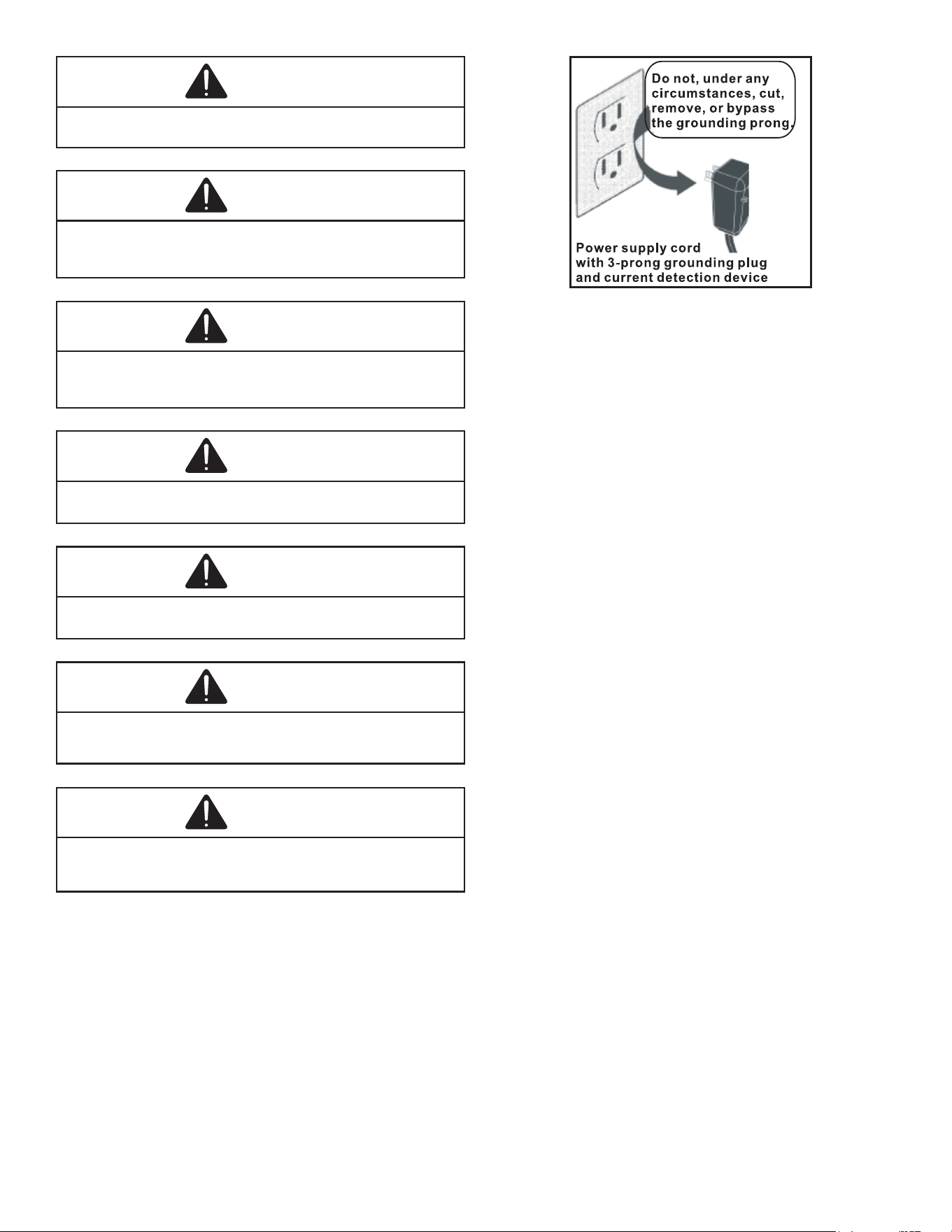 Do not, under any circumstances, cut, remove, or bypass the grounding prong.

Power supply cord with 3-prong grounding plug and current detection device